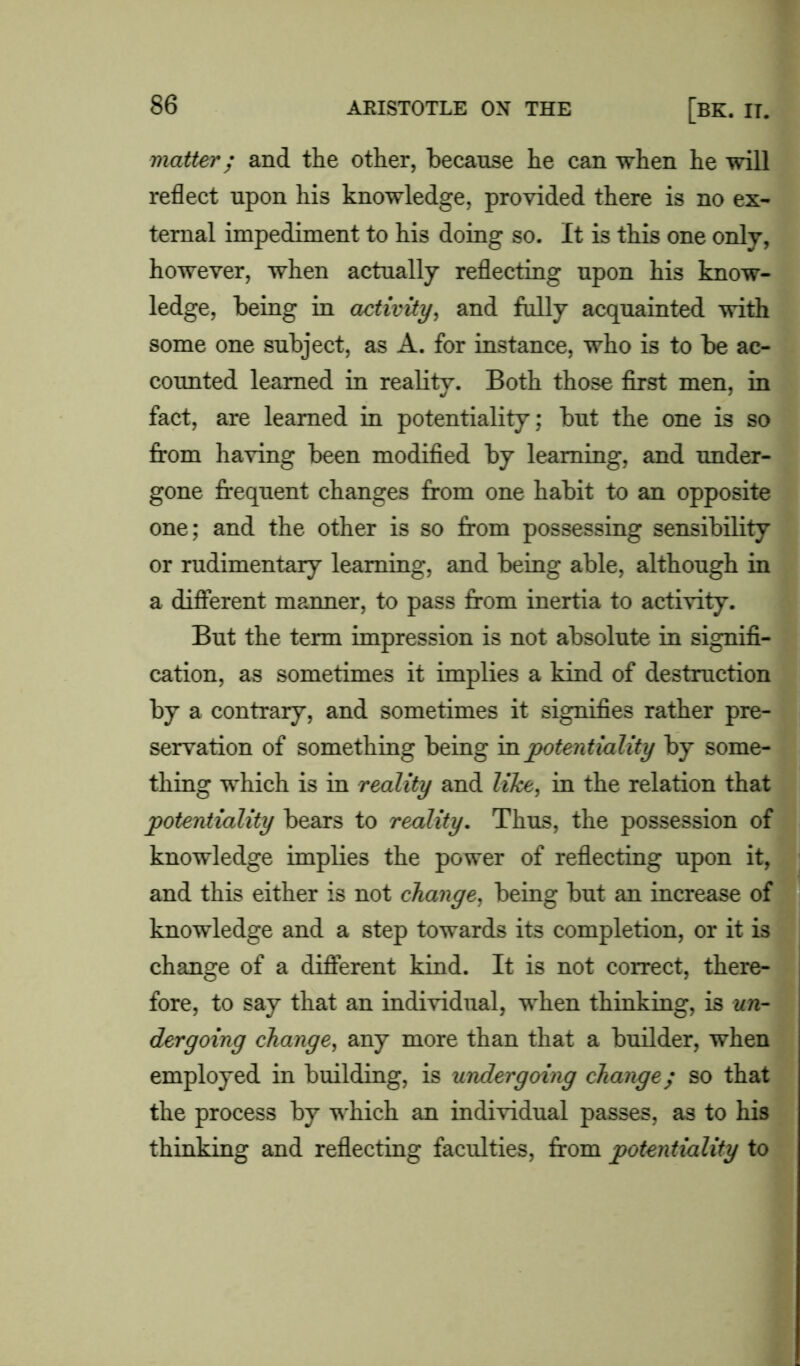 86 ARISTOTLE ON THE [BK. II.

matter; and the other, because he can when he will reflect upon his knowledge, provided there is no external impediment to his doing so. It is this one only, however, when actually reflecting upon his knowledge, being in activity, and fully acquainted with some one subject, as A. for instance, who is to be accounted learned in reality. Both those first men, in fact, are learned in potentiality; but the one is so from having been modified by learning, and undergone frequent changes from one habit to an opposite one; and the other is so from possessing sensibility or rudimentary learning, and being able, although in a different manner, to pass from inertia to activity.

But the term impression is not absolute in signification, as sometimes it implies a kind of destruction by a contrary, and sometimes it signifies rather preservation of something being in potentiality by something which is in reality and like, in the relation that potentiality bears to reality. Thus, the possession of knowledge implies the power of reflecting upon it, and this either is not change, being but an increase of knowledge and a step towards its completion, or it is change of a different kind. It is not correct, therefore, to say that an individual, when thinking, is undergoing change, any more than that a builder, when employed in building, is undergoing change; so that the process by which an individual passes, as to his thinking and reflecting faculties, from potentiality to